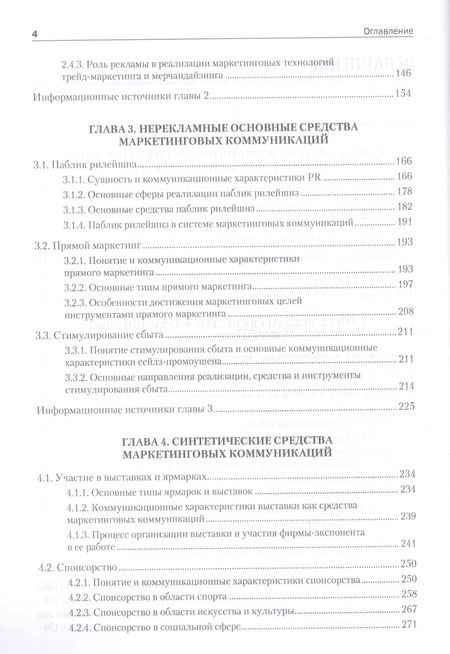 4 Оглавление

2.4.3. Роль рекламы в реализации маркетинговых технологий трейд-маркетинга и мерчандайзинга 146

Информационные источники главы 2 154

ГЛАВА 3. НЕРЕКЛАМНЫЕ ОСНОВНЫЕ СРЕДСТВА МАРКЕТИНГОВЫХ КОММУНИКАЦИЙ

3.1. Паблик рилейшнз 166
3.1.1. Сущность и коммуникационные характеристики PR 166
3.1.2. Основные сферы реализации паблик рилейшнз 178
3.1.3. Основные средства паблик рилейшнз 182
3.1.4. Паблик рилейшнз в системе маркетинговых коммуникаций 191

3.2. Прямой маркетинг 193
3.2.1. Понятие и коммуникационные характеристики прямого маркетинга 193
3.2.2. Основные типы прямого маркетинга 197
3.2.3. Особенности достижения маркетинговых целей инструментами прямого маркетинга 208

3.3. Стимулирование сбыта 211
3.3.1. Понятие стимулирования сбыта и основные коммуникационные характеристики сейлз-промоушена 211
3.3.2. Основные направления реализации, средства и инструменты стимулирования сбыта 214

Информационные источники главы 3 225

ГЛАВА 4. СИНТЕТИЧЕСКИЕ СРЕДСТВА МАРКЕТИНГОВЫХ КОММУНИКАЦИЙ

4.1. Участие в выставках и ярмарках 234
4.1.1. Основные типы ярмарок и выставок 234
4.1.2. Коммуникационные характеристики выставки как средства маркетинговых коммуникаций 239
4.1.3. Процесс организации выставки и участия фирмы-экспонента в ее работе 241

4.2. Спонсорство 250
4.2.1. Понятие и коммуникационные характеристики спонсорства 250
4.2.2. Спонсорство в области спорта 258
4.2.3. Спонсорство в области искусства и культуры 267
4.2.4. Спонсорство в социальной сфере 271